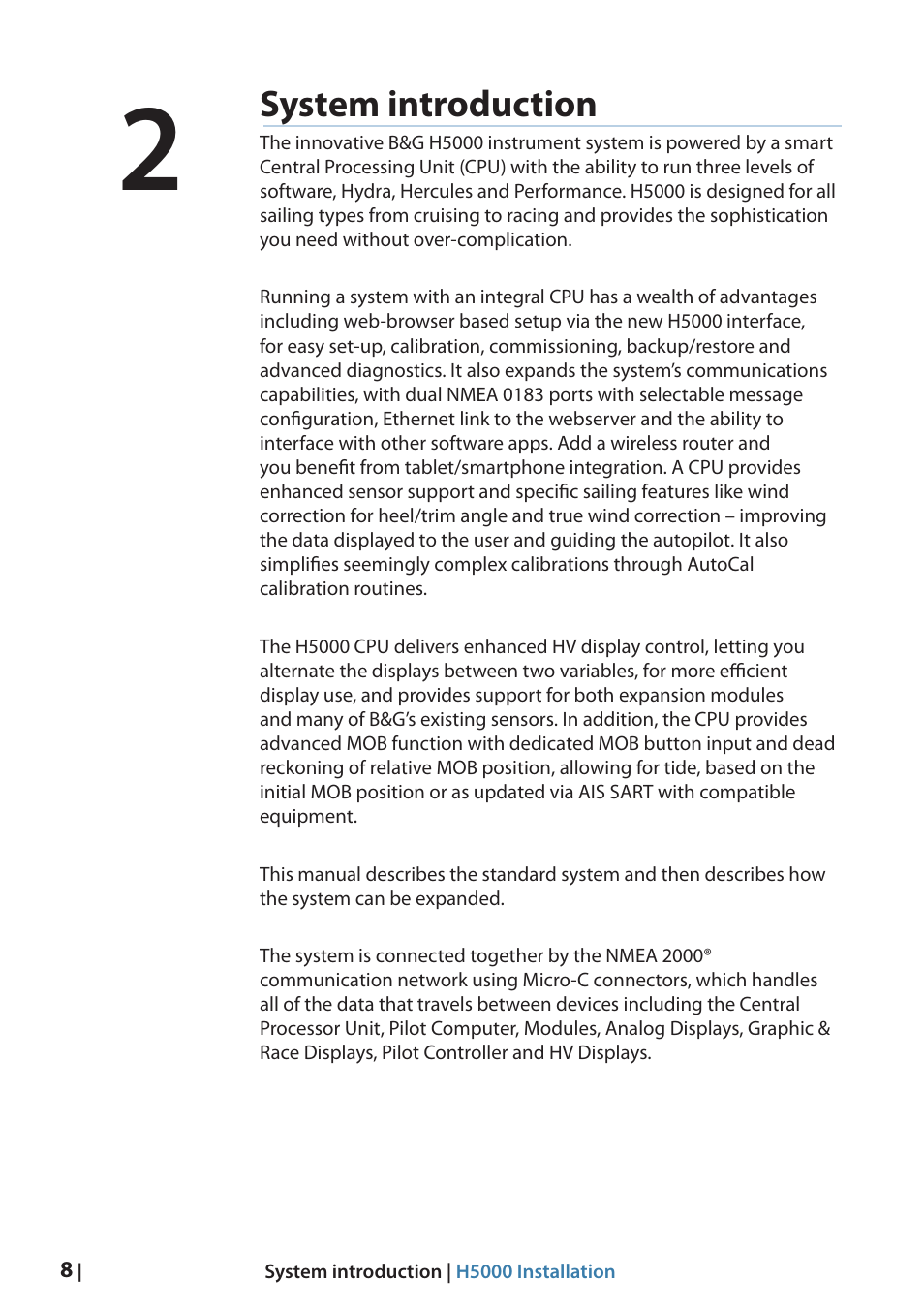 2

System introduction

The innovative B&G H5000 instrument system is powered by a smart Central Processing Unit (CPU) with the ability to run three levels of software, Hydra, Hercules and Performance. H5000 is designed for all sailing types from cruising to racing and provides the sophistication you need without over-complication.

Running a system with an integral CPU has a wealth of advantages including web-browser based setup via the new H5000 interface, for easy set-up, calibration, commissioning, backup/restore and advanced diagnostics. It also expands the system's communications capabilities, with dual NMEA 0183 ports with selectable message configuration, Ethernet link to the webserver and the ability to interface with other software apps. Add a wireless router and you benefit from tablet/smartphone integration. A CPU provides enhanced sensor support and specific sailing features like wind correction for heel/trim angle and true wind correction – improving the data displayed to the user and guiding the autopilot. It also simplifies seemingly complex calibrations through AutoCal calibration routines.

The H5000 CPU delivers enhanced HV display control, letting you alternate the displays between two variables, for more efficient display use, and provides support for both expansion modules and many of B&G's existing sensors. In addition, the CPU provides advanced MOB function with dedicated MOB button input and dead reckoning of relative MOB position, allowing for tide, based on the initial MOB position or as updated via AIS SART with compatible equipment.

This manual describes the standard system and then describes how the system can be expanded.

The system is connected together by the NMEA 2000® communication network using Micro-C connectors, which handles all of the data that travels between devices including the Central Processor Unit, Pilot Computer, Modules, Analog Displays, Graphic & Race Displays, Pilot Controller and HV Displays.

8 | System introduction | H5000 Installation